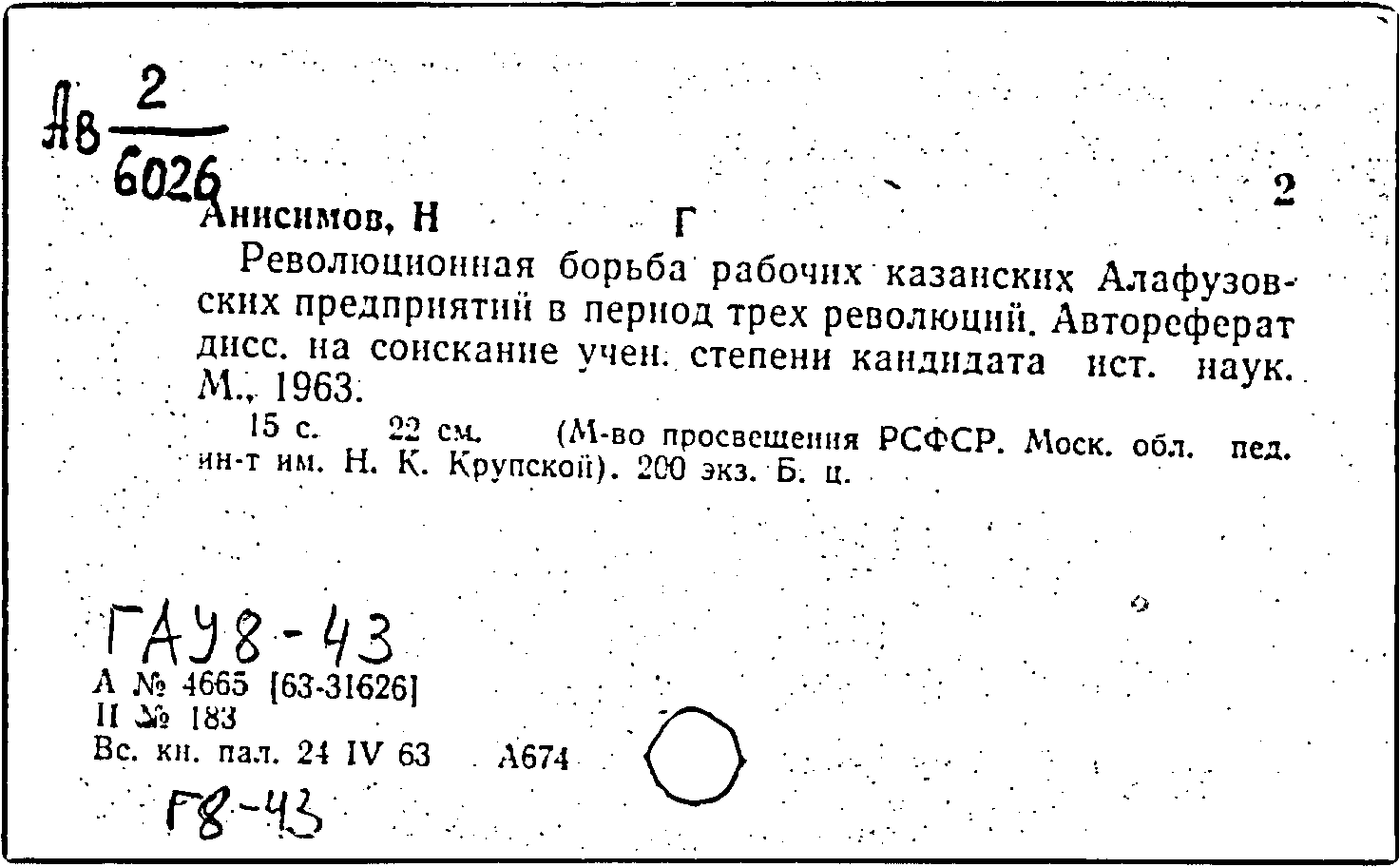 Ав $\frac{2}{6026}$

2

Анисимов, Н Г

Революционная борьба рабочих казанских Алафузовских предприятий в период трех революций. Автореферат дисс. на соискание учен. степени кандидата ист. наук. М., 1963.

15 с. 22 см. (М-во просвещения РСФСР. Моск. обл. пед. ин-т им. Н. К. Крупской). 200 экз. Б. ц.

ГАУ8-43

А № 4665 [63-31626]
II № 183
Вс. кн. пал. 24 IV 63 А674

Г8-43